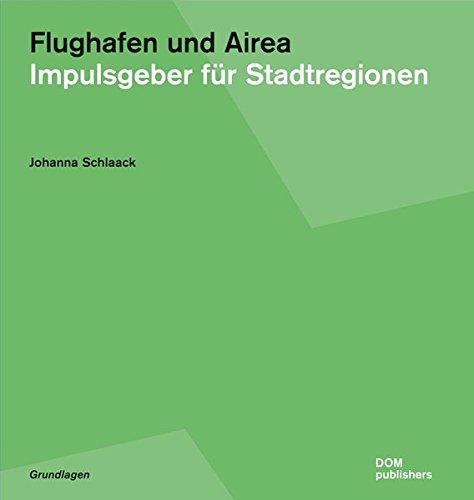 Flughafen und Airea
Impulsgeber für Stadtregionen

Johanna Schlaack

Grundlagen

DOM
publishers